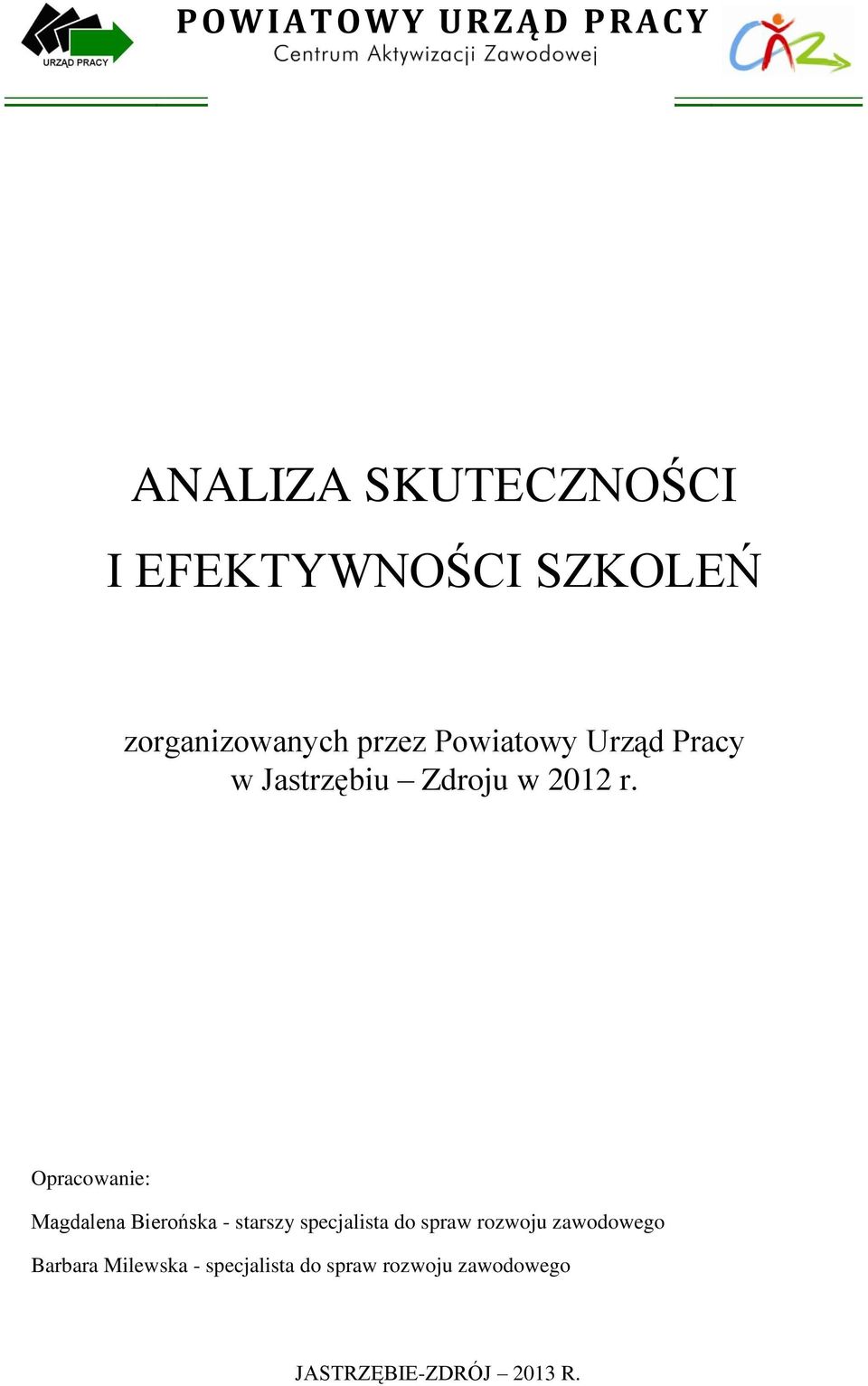 URZĄD PRACY

POWIATOWY URZĄD PRACY
Centrum Aktywizacji Zawodowej

CAZ

ANALIZA SKUTECZNOŚCI

I EFEKTYWNOŚCI SZKOLEŃ

zorganizowanych przez Powiatowy Urząd Pracy
w Jastrzębiu – Zdroju w 2012 r.

Opracowanie:

Magdalena Bierońska - starszy specjalista do spraw rozwoju zawodowego

Barbara Milewska - specjalista do spraw rozwoju zawodowego

JASTRZĘBIE-ZDRÓJ – 2013 R.